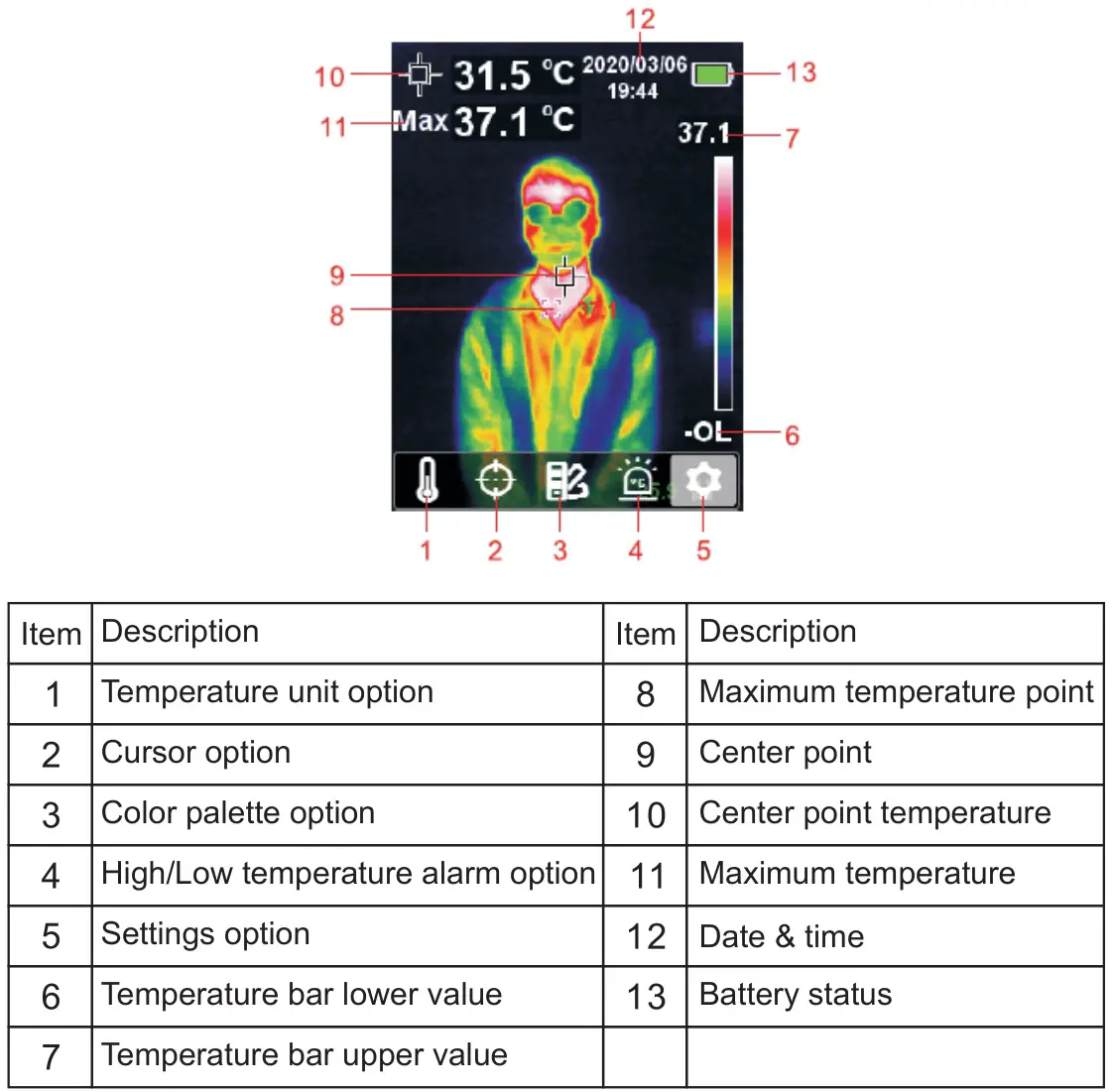 12

10 31.5 °C 2020/03/06 19:44 13

11 Max 37.1 °C

37.1 7

9

8 37.1

-OL 6

1 2 3 4 5

| Item | Description | Item | Description |
|---|---|---|---|
| 1 | Temperature unit option | 8 | Maximum temperature point |
| 2 | Cursor option | 9 | Center point |
| 3 | Color palette option | 10 | Center point temperature |
| 4 | High/Low temperature alarm option | 11 | Maximum temperature |
| 5 | Settings option | 12 | Date & time |
| 6 | Temperature bar lower value | 13 | Battery status |
| 7 | Temperature bar upper value | | |